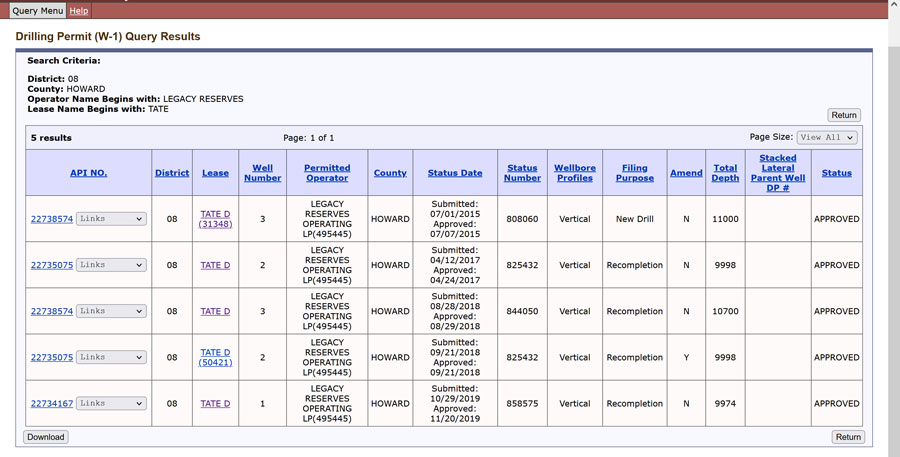 Query Menu Help

Drilling Permit (W-1) Query Results

Search Criteria:

District: 08
County: HOWARD
Operator Name Begins with: LEGACY RESERVES
Lease Name Begins with: TATE

Return

5 results

Page: 1 of 1

Page Size: View All

| API NO. | District | Lease | Well Number | Permitted Operator | County | Status Date | Status Number | Wellbore Profiles | Filing Purpose | Amend | Total Depth | Stacked Lateral Parent Well DP # | Status |
|---|---|---|---|---|---|---|---|---|---|---|---|---|---|
| 22738574 Links | 08 | TATE D (31348) | 3 | LEGACY RESERVES OPERATING LP(495445) | HOWARD | Submitted: 07/01/2015 Approved: 07/07/2015 | 808060 | Vertical | New Drill | N | 11000 | | APPROVED |
| 22735075 Links | 08 | TATE D | 2 | LEGACY RESERVES OPERATING LP(495445) | HOWARD | Submitted: 04/12/2017 Approved: 04/24/2017 | 825432 | Vertical | Recompletion | N | 9998 | | APPROVED |
| 22738574 Links | 08 | TATE D | 3 | LEGACY RESERVES OPERATING LP(495445) | HOWARD | Submitted: 08/28/2018 Approved: 08/29/2018 | 844050 | Vertical | Recompletion | N | 10700 | | APPROVED |
| 22735075 Links | 08 | TATE D (50421) | 2 | LEGACY RESERVES OPERATING LP(495445) | HOWARD | Submitted: 09/21/2018 Approved: 09/21/2018 | 825432 | Vertical | Recompletion | Y | 9998 | | APPROVED |
| 22734167 Links | 08 | TATE D | 1 | LEGACY RESERVES OPERATING LP(495445) | HOWARD | Submitted: 10/29/2019 Approved: 11/20/2019 | 858575 | Vertical | Recompletion | N | 9974 | | APPROVED |

Download

Return